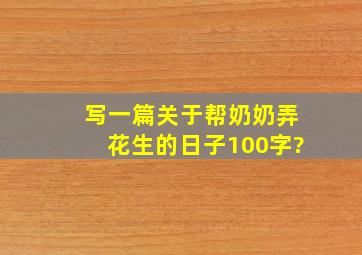 写一篇关于帮奶奶弄花生的日子100字?